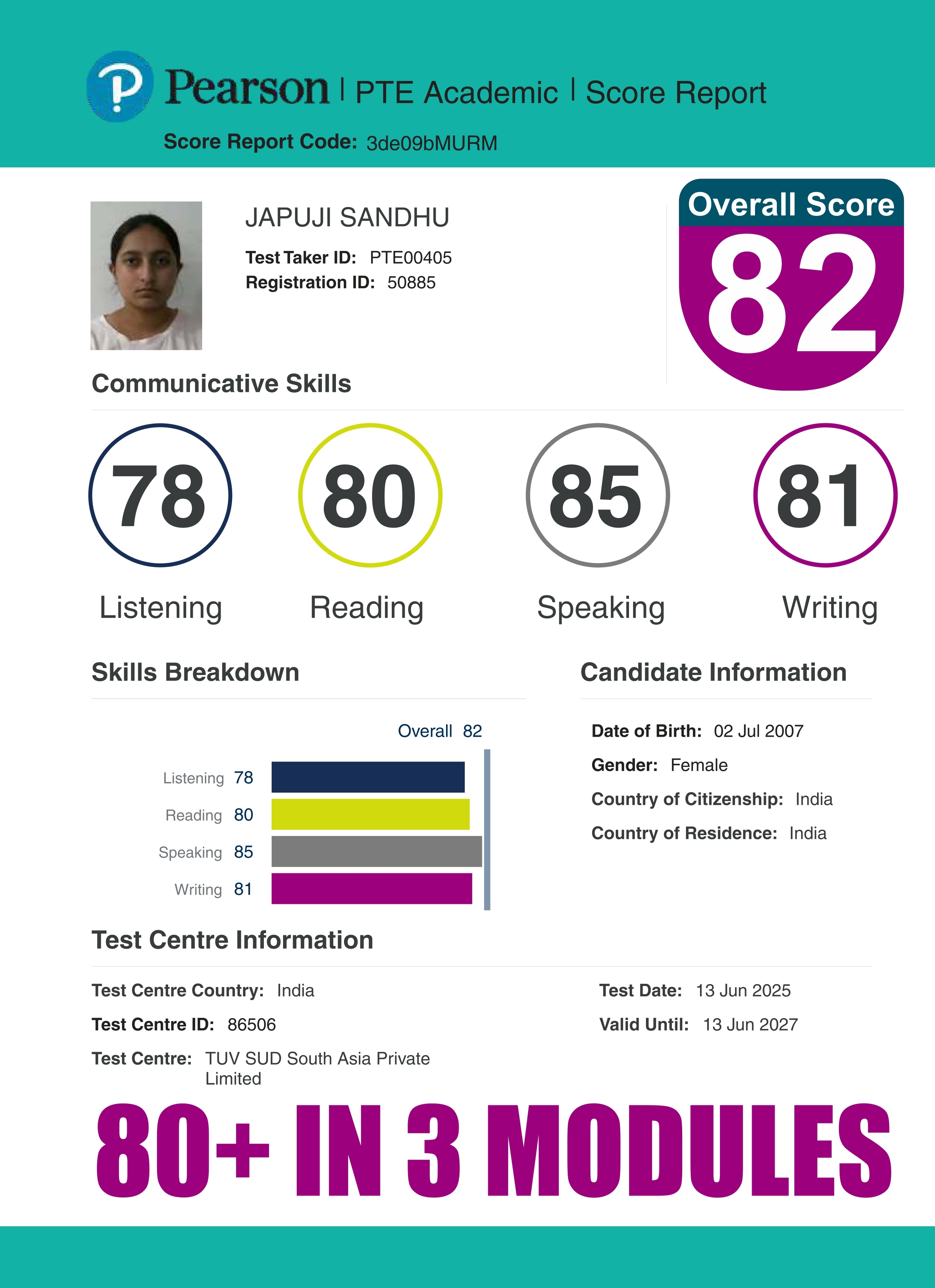 Pearson | PTE Academic | Score Report

Score Report Code: 3de09bMURM

JAPUJI SANDHU

Test Taker ID: PTE00405
Registration ID: 50885

Overall Score
82

Communicative Skills

78
Listening

80
Reading

85
Speaking

81
Writing

Skills Breakdown

Overall 82

Listening 78
Reading 80
Speaking 85
Writing 81

Candidate Information

Date of Birth: 02 Jul 2007
Gender: Female
Country of Citizenship: India
Country of Residence: India

Test Centre Information

Test Centre Country: India
Test Centre ID: 86506
Test Centre: TUV SUD South Asia Private Limited

Test Date: 13 Jun 2025
Valid Until: 13 Jun 2027

80+ IN 3 MODULES